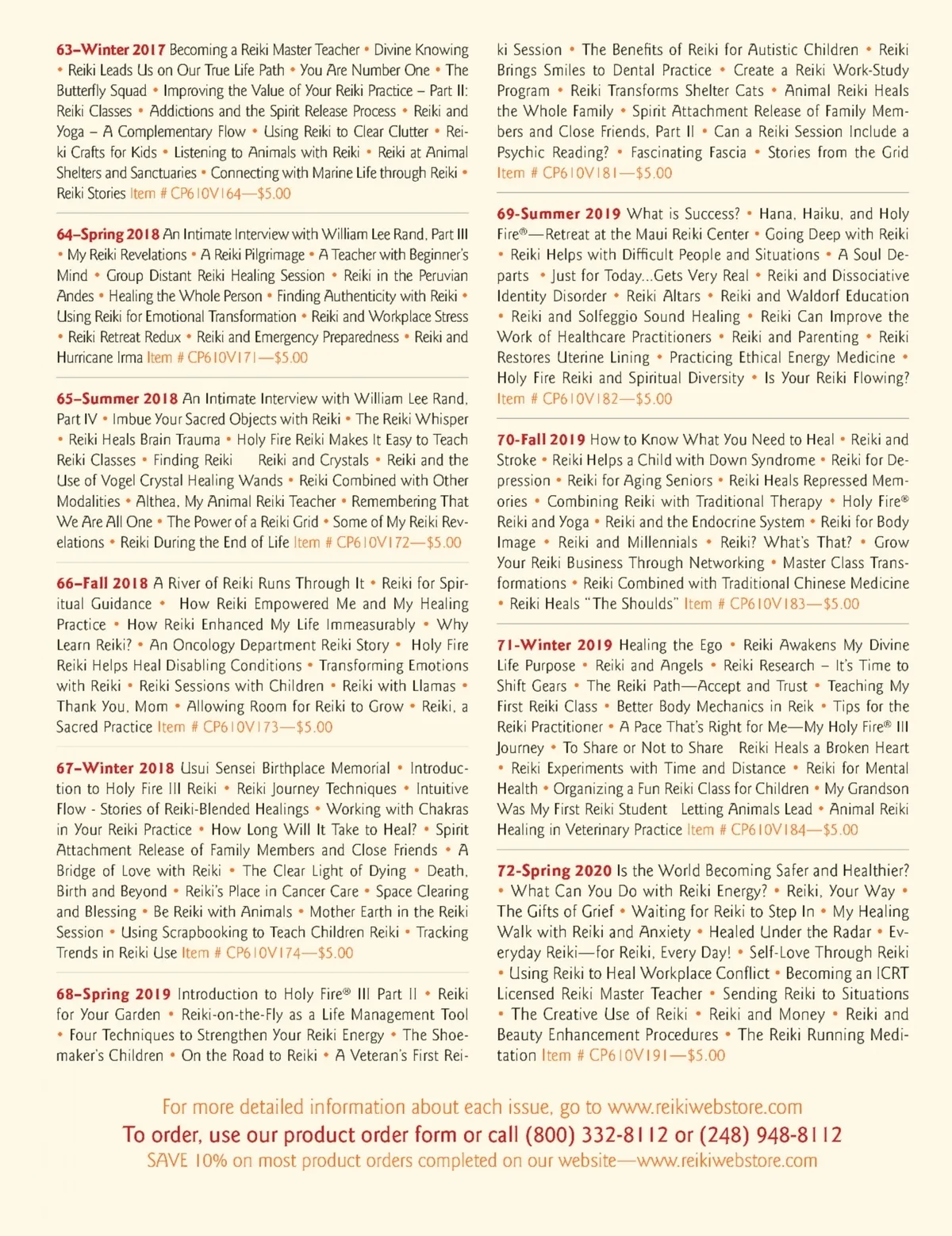 63–Winter 2017 Becoming a Reiki Master Teacher • Divine Knowing • Reiki Leads Us on Our True Life Path • You Are Number One • The Butterfly Squad • Improving the Value of Your Reiki Practice – Part II: Reiki Classes • Addictions and the Spirit Release Process • Reiki and Yoga – A Complementary Flow • Using Reiki to Clear Clutter • Reiki Crafts for Kids • Listening to Animals with Reiki • Reiki at Animal Shelters and Sanctuaries • Connecting with Marine Life through Reiki • Reiki Stories Item # CP610V164—$5.00

64–Spring 2018 An Intimate Interview with William Lee Rand, Part III • My Reiki Revelations • A Reiki Pilgrimage • A Teacher with Beginner's Mind • Group Distant Reiki Healing Session • Reiki in the Peruvian Andes • Healing the Whole Person • Finding Authenticity with Reiki • Using Reiki for Emotional Transformation • Reiki and Workplace Stress • Reiki Retreat Redux • Reiki and Emergency Preparedness • Reiki and Hurricane Irma Item # CP610V171—$5.00

65–Summer 2018 An Intimate Interview with William Lee Rand, Part IV • Imbue Your Sacred Objects with Reiki • The Reiki Whisper • Reiki Heals Brain Trauma • Holy Fire Reiki Makes It Easy to Teach Reiki Classes • Finding Reiki Reiki and Crystals • Reiki and the Use of Vogel Crystal Healing Wands • Reiki Combined with Other Modalities • Althea, My Animal Reiki Teacher • Remembering That We Are All One • The Power of a Reiki Grid • Some of My Reiki Revelations • Reiki During the End of Life Item # CP610V172—$5.00

66–Fall 2018 A River of Reiki Runs Through It • Reiki for Spiritual Guidance • How Reiki Empowered Me and My Healing Practice • How Reiki Enhanced My Life Immeasurably • Why Learn Reiki? • An Oncology Department Reiki Story • Holy Fire Reiki Helps Heal Disabling Conditions • Transforming Emotions with Reiki • Reiki Sessions with Children • Reiki with Llamas • Thank You, Mom • Allowing Room for Reiki to Grow • Reiki, a Sacred Practice Item # CP610V173—$5.00

67–Winter 2018 Usui Sensei Birthplace Memorial • Introduction to Holy Fire III Reiki • Reiki Journey Techniques • Intuitive Flow - Stories of Reiki-Blended Healings • Working with Chakras in Your Reiki Practice • How Long Will It Take to Heal? • Spirit Attachment Release of Family Members and Close Friends • A Bridge of Love with Reiki • The Clear Light of Dying • Death, Birth and Beyond • Reiki's Place in Cancer Care • Space Clearing and Blessing • Be Reiki with Animals • Mother Earth in the Reiki Session • Using Scrapbooking to Teach Children Reiki • Tracking Trends in Reiki Use Item # CP610V174—$5.00

68–Spring 2019 Introduction to Holy Fire® III Part II • Reiki for Your Garden • Reiki-on-the-Fly as a Life Management Tool • Four Techniques to Strengthen Your Reiki Energy • The Shoemaker's Children • On the Road to Reiki • A Veteran's First Reiki Session • The Benefits of Reiki for Autistic Children • Reiki Brings Smiles to Dental Practice • Create a Reiki Work-Study Program • Reiki Transforms Shelter Cats • Animal Reiki Heals the Whole Family • Spirit Attachment Release of Family Members and Close Friends, Part II • Can a Reiki Session Include a Psychic Reading? • Fascinating Fascia • Stories from the Grid Item # CP610V181—$5.00

69-Summer 2019 What is Success? • Hana, Haiku, and Holy Fire®—Retreat at the Maui Reiki Center • Going Deep with Reiki • Reiki Helps with Difficult People and Situations • A Soul Departs • Just for Today...Gets Very Real • Reiki and Dissociative Identity Disorder • Reiki Altars • Reiki and Waldorf Education • Reiki and Solfeggio Sound Healing • Reiki Can Improve the Work of Healthcare Practitioners • Reiki and Parenting • Reiki Restores Uterine Lining • Practicing Ethical Energy Medicine • Holy Fire Reiki and Spiritual Diversity • Is Your Reiki Flowing? Item # CP610V182—$5.00

70-Fall 2019 How to Know What You Need to Heal • Reiki and Stroke • Reiki Helps a Child with Down Syndrome • Reiki for Depression • Reiki for Aging Seniors • Reiki Heals Repressed Memories • Combining Reiki with Traditional Therapy • Holy Fire® Reiki and Yoga • Reiki and the Endocrine System • Reiki for Body Image • Reiki and Millennials • Reiki? What's That? • Grow Your Reiki Business Through Networking • Master Class Transformations • Reiki Combined with Traditional Chinese Medicine • Reiki Heals "The Shoulds" Item # CP610V183—$5.00

71-Winter 2019 Healing the Ego • Reiki Awakens My Divine Life Purpose • Reiki and Angels • Reiki Research – It's Time to Shift Gears • The Reiki Path—Accept and Trust • Teaching My First Reiki Class • Better Body Mechanics in Reik • Tips for the Reiki Practitioner • A Pace That's Right for Me—My Holy Fire® III Journey • To Share or Not to Share Reiki Heals a Broken Heart • Reiki Experiments with Time and Distance • Reiki for Mental Health • Organizing a Fun Reiki Class for Children • My Grandson Was My First Reiki Student Letting Animals Lead • Animal Reiki Healing in Veterinary Practice Item # CP610V184—$5.00

72-Spring 2020 Is the World Becoming Safer and Healthier? • What Can You Do with Reiki Energy? • Reiki, Your Way • The Gifts of Grief • Waiting for Reiki to Step In • My Healing Walk with Reiki and Anxiety • Healed Under the Radar • Everyday Reiki—for Reiki, Every Day! • Self-Love Through Reiki • Using Reiki to Heal Workplace Conflict • Becoming an ICRT Licensed Reiki Master Teacher • Sending Reiki to Situations • The Creative Use of Reiki • Reiki and Money • Reiki and Beauty Enhancement Procedures • The Reiki Running Meditation Item # CP610V191—$5.00

For more detailed information about each issue, go to www.reikiwebstore.com
To order, use our product order form or call (800) 332-8112 or (248) 948-8112
SAVE 10% on most product orders completed on our website—www.reikiwebstore.com